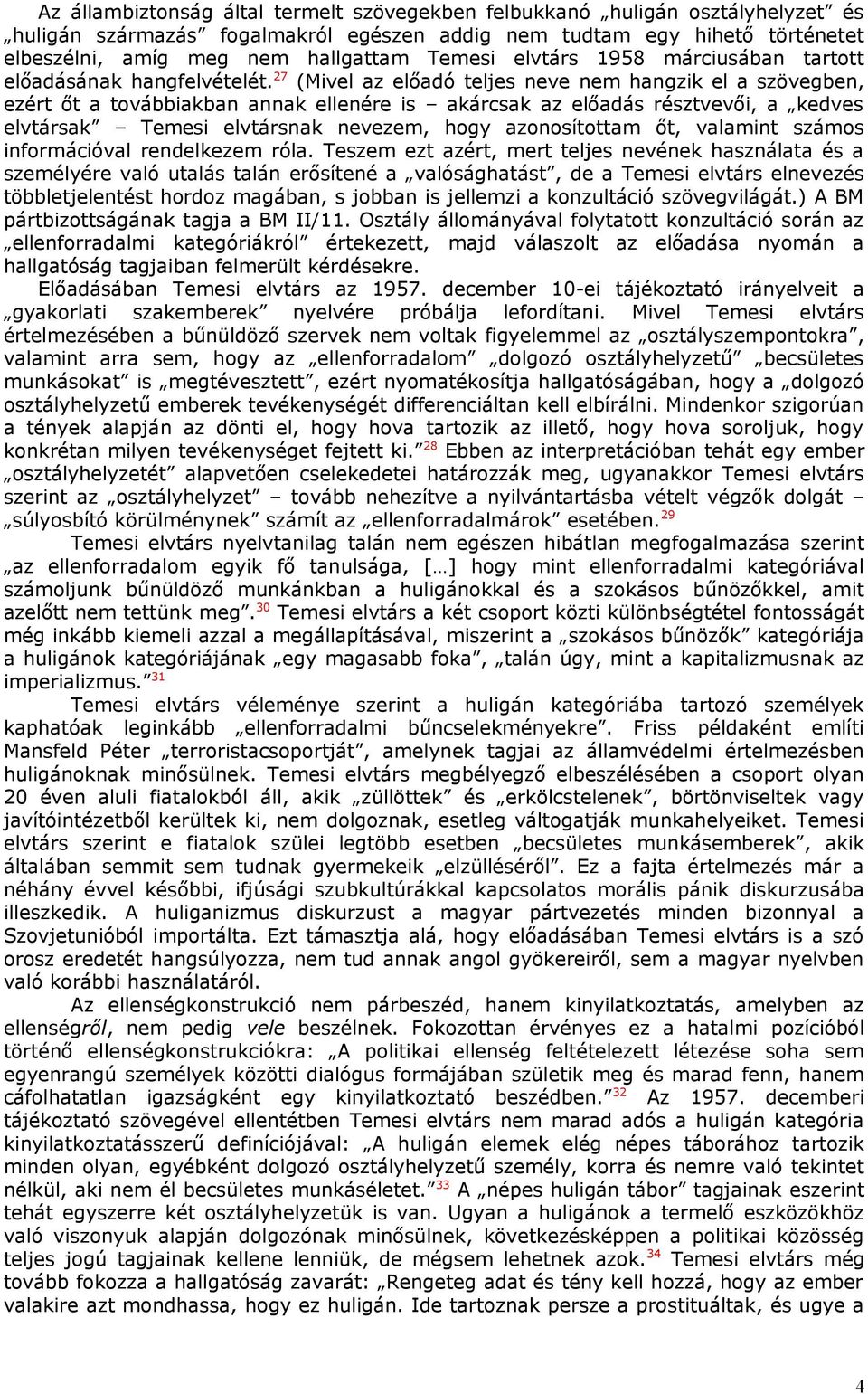 Az állambiztonság által termelt szövegekben felbukkanó „huligán osztályhelyzet” és „huligán származás” fogalmakról egészen addig nem tudtam egy hihető történetet elbeszélni, amíg meg nem hallgattam Temesi elvtárs 1958 márciusában tartott előadásának hangfelvételét.$^{27}$ (Mivel az előadó teljes neve nem hangzik el a szövegben, ezért őt a továbbiakban annak ellenére is – akárcsak az előadás résztvevői, a „kedves elvtársak” – Temesi elvtársnak nevezem, hogy azonosítottam őt, valamint számos információval rendelkezem róla. Teszem ezt azért, mert teljes nevének használata és a személyére való utalás talán erősítené a „valósághatást”, de a Temesi elvtárs elnevezés többletjelentést hordoz magában, s jobban is jellemzi a konzultáció szövegvilágát.) A BM pártbizottságának tagja a BM II/11. Osztály állományával folytatott konzultáció során az „ellenforradalmi kategóriákról” értekezett, majd válaszolt az előadása nyomán a hallgatóság tagjaiban felmerült kérdésekre.

Előadásában Temesi elvtárs az 1957. december 10-ei tájékoztató irányelveit a „gyakorlati szakemberek” nyelvére próbálja lefordítani. Mivel Temesi elvtárs értelmezésében a bűnüldöző szervek nem voltak figyelemmel az „osztályszempontokra”, valamint arra sem, hogy az „ellenforradalom” „dolgozó osztályhelyzetű” „becsületes munkásokat” is „megtévesztett”, ezért nyomatékosítja hallgatóságában, hogy a „dolgozó osztályhelyzetű emberek tevékenységét differenciáltan kell elbírálni. Mindenkor szigorúan a tények alapján az dönti el, hogy hova tartozik az illető, hogy hova soroljuk, hogy konkrétan milyen tevékenységet fejtett ki.”$^{28}$ Ebben az interpretációban tehát egy ember „osztályhelyzetét” alapvetően cselekedetei határozzák meg, ugyanakkor Temesi elvtárs szerint az „osztályhelyzet” – tovább nehezítve a nyilvántartásba vételt végzők dolgát – „súlyosbító körülménynek” számít az „ellenforradalmárok” esetében.$^{29}$

Temesi elvtárs nyelvtanilag talán nem egészen hibátlan megfogalmazása szerint „az ellenforradalom egyik fő tanulsága, […] hogy mint ellenforradalmi kategóriával számoljunk bűnüldöző munkánkban a huligánokkal és a szokásos bűnözőkkel, amit azelőtt nem tettünk meg”.$^{30}$ Temesi elvtárs a két csoport közti különbségtétel fontosságát még inkább kiemeli azzal a megállapításával, miszerint a „szokásos bűnözők” kategóriája a huligánok kategóriájának „egy magasabb foka”, „talán úgy, mint a kapitalizmusnak az imperializmus.”$^{31}$

Temesi elvtárs véleménye szerint a huligán kategóriába tartozó személyek kaphatóak leginkább „ellenforradalmi bűncselekményekre”. Friss példaként említi Mansfeld Péter „terroristacsoportját”, amelynek tagjai az államvédelmi értelmezésben huligánoknak minősülnek. Temesi elvtárs megbélyegző elbeszélésében a csoport olyan 20 éven aluli fiatalokból áll, akik „züllöttek” és „erkölcstelenek”, börtönviseltek vagy javítóintézetből kerültek ki, nem dolgoznak, esetleg váltogatják munkahelyeiket. Temesi elvtárs szerint e fiatalok szülei legtöbb esetben „becsületes munkásemberek”, akik általában semmit sem tudnak gyermekeik „elzülléséről”. Ez a fajta értelmezés már a néhány évvel későbbi, ifjúsági szubkultúrákkal kapcsolatos morális pánik diskurzusába illeszkedik. A huliganizmus diskurzust a magyar pártvezetés minden bizonnyal a Szovjetunióból importálta. Ezt támasztja alá, hogy előadásában Temesi elvtárs is a szó orosz eredetét hangsúlyozza, nem tud annak angol gyökereiről, sem a magyar nyelvben való korábbi használatáról.

Az ellenségkonstrukció nem párbeszéd, hanem kinyilatkoztatás, amelyben az ellenségről, nem pedig vele beszélnek. Fokozottan érvényes ez a hatalmi pozícióból történő ellenségkonstrukciókra: „A politikai ellenség feltételezett létezése soha sem egyenrangú személyek közötti dialógus formájában születik meg és marad fenn, hanem cáfolhatatlan igazságként egy kinyilatkoztató beszédben.”$^{32}$ Az 1957. decemberi tájékoztató szövegével ellentétben Temesi elvtárs nem marad adós a huligán kategória kinyilatkoztatásszerű definíciójával: „A huligán elemek elég népes táborához tartozik minden olyan, egyébként dolgozó osztályhelyzetű személy, korra és nemre való tekintet nélkül, aki nem él becsületes munkáséletet.”$^{33}$ A „népes huligán tábor” tagjainak eszerint tehát egyszerre két osztályhelyzetük is van. Ugyan a huligánok a termelő eszközökhöz való viszonyuk alapján dolgozónak minősülnek, következésképpen a politikai közösség teljes jogú tagjainak kellene lenniük, de mégsem lehetnek azok.$^{34}$ Temesi elvtárs még tovább fokozza a hallgatóság zavarát: „Rengeteg adat és tény kell hozzá, hogy az ember valakire azt mondhassa, hogy ez huligán. Ide tartoznak persze a prostituáltak, és ugye a

4